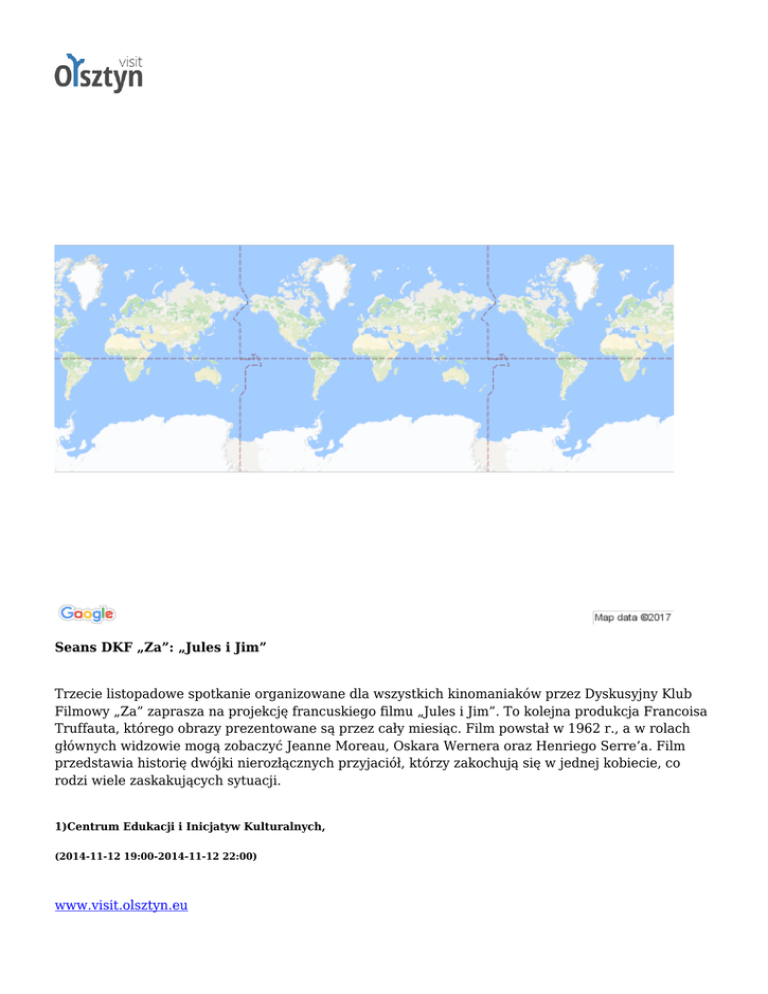 visit
Olsztyn

Google

Map data ©2017

Seans DKF „Za”: „Jules i Jim”

Trzecie listopadowe spotkanie organizowane dla wszystkich kinomaniaków przez Dyskusyjny Klub Filmowy „Za” zaprasza na projekcję francuskiego filmu „Jules i Jim”. To kolejna produkcja Francoisa Truffauta, którego obrazy prezentowane są przez cały miesiąc. Film powstał w 1962 r., a w rolach głównych widzowie mogą zobaczyć Jeanne Moreau, Oskara Wernera oraz Henriego Serre’a. Film przedstawia historię dwójki nierozłącznych przyjaciół, którzy zakochują się w jednej kobiecie, co rodzi wiele zaskakujących sytuacji.

1)Centrum Edukacji i Inicjatyw Kulturalnych,

(2014-11-12 19:00-2014-11-12 22:00)

www.visit.olsztyn.eu